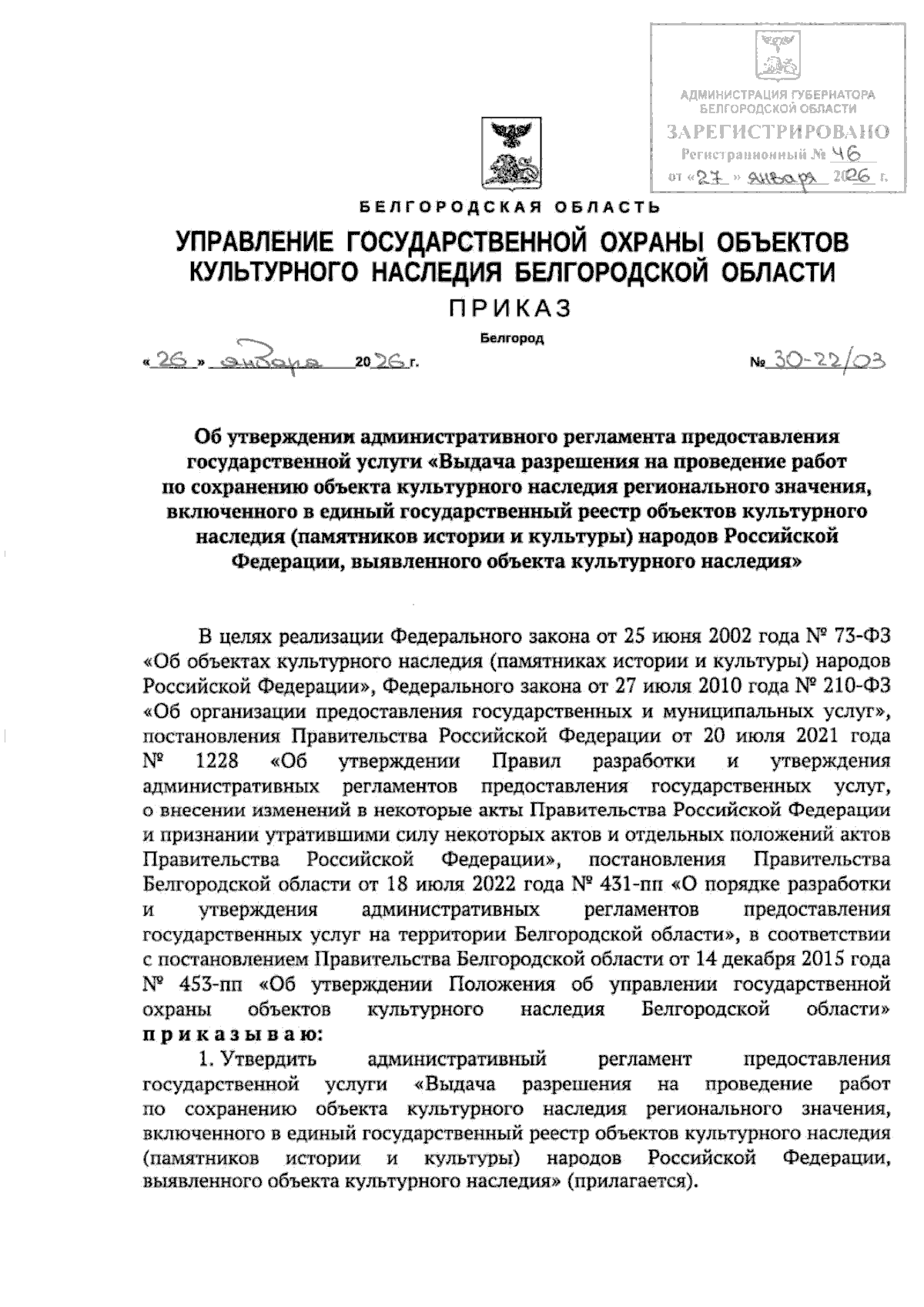 АДМИНИСТРАЦИЯ ГУБЕРНАТОРА БЕЛГОРОДСКОЙ ОБЛАСТИ
ЗАРЕГИСТРИРОВАНО
Регистрационный № 46
от «27» января 2026 г.

БЕЛГОРОДСКАЯ ОБЛАСТЬ

УПРАВЛЕНИЕ ГОСУДАРСТВЕННОЙ ОХРАНЫ ОБЪЕКТОВ КУЛЬТУРНОГО НАСЛЕДИЯ БЕЛГОРОДСКОЙ ОБЛАСТИ

ПРИКАЗ

Белгород

«26» января 2026 г. № 30-22/03

Об утверждении административного регламента предоставления государственной услуги «Выдача разрешения на проведение работ по сохранению объекта культурного наследия регионального значения, включенного в единый государственный реестр объектов культурного наследия (памятников истории и культуры) народов Российской Федерации, выявленного объекта культурного наследия»

В целях реализации Федерального закона от 25 июня 2002 года № 73-ФЗ «Об объектах культурного наследия (памятниках истории и культуры) народов Российской Федерации», Федерального закона от 27 июля 2010 года № 210-ФЗ «Об организации предоставления государственных и муниципальных услуг», постановления Правительства Российской Федерации от 20 июля 2021 года № 1228 «Об утверждении Правил разработки и утверждения административных регламентов предоставления государственных услуг, о внесении изменений в некоторые акты Правительства Российской Федерации и признании утратившими силу некоторых актов и отдельных положений актов Правительства Российской Федерации», постановления Правительства Белгородской области от 18 июля 2022 года № 431-пп «О порядке разработки и утверждения административных регламентов предоставления государственных услуг на территории Белгородской области», в соответствии с постановлением Правительства Белгородской области от 14 декабря 2015 года № 453-пп «Об утверждении Положения об управлении государственной охраны объектов культурного наследия Белгородской области» приказываю:

1. Утвердить административный регламент предоставления государственной услуги «Выдача разрешения на проведение работ по сохранению объекта культурного наследия регионального значения, включенного в единый государственный реестр объектов культурного наследия (памятников истории и культуры) народов Российской Федерации, выявленного объекта культурного наследия» (прилагается).